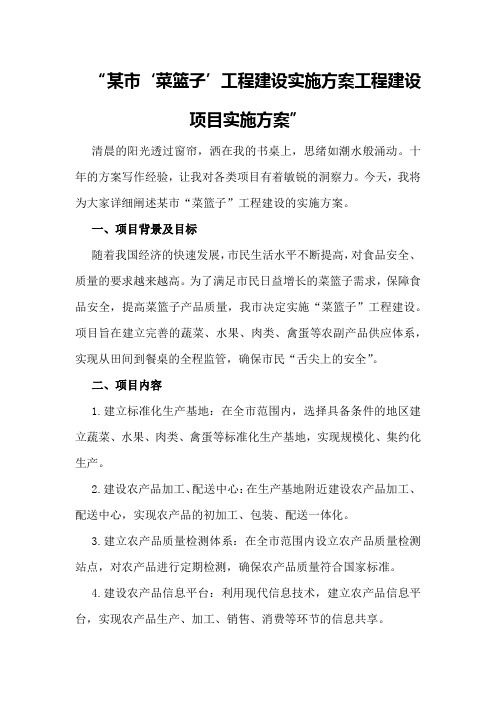 “某市‘菜篮子’工程建设实施方案工程建设项目实施方案”

清晨的阳光透过窗帘，洒在我的书桌上，思绪如潮水般涌动。十年的方案写作经验，让我对各类项目有着敏锐的洞察力。今天，我将为大家详细阐述某市“菜篮子”工程建设的实施方案。

一、项目背景及目标

随着我国经济的快速发展，市民生活水平不断提高，对食品安全、质量的要求越来越高。为了满足市民日益增长的菜篮子需求，保障食品安全，提高菜篮子产品质量，我市决定实施“菜篮子”工程建设。项目旨在建立完善的蔬菜、水果、肉类、禽蛋等农副产品供应体系，实现从田间到餐桌的全程监管，确保市民“舌尖上的安全”。

二、项目内容

1.建立标准化生产基地：在全市范围内，选择具备条件的地区建立蔬菜、水果、肉类、禽蛋等标准化生产基地，实现规模化、集约化生产。

2.建设农产品加工、配送中心：在生产基地附近建设农产品加工、配送中心，实现农产品的初加工、包装、配送一体化。

3.建立农产品质量检测体系：在全市范围内设立农产品质量检测站点，对农产品进行定期检测，确保农产品质量符合国家标准。

4.建设农产品信息平台：利用现代信息技术，建立农产品信息平台，实现农产品生产、加工、销售、消费等环节的信息共享。